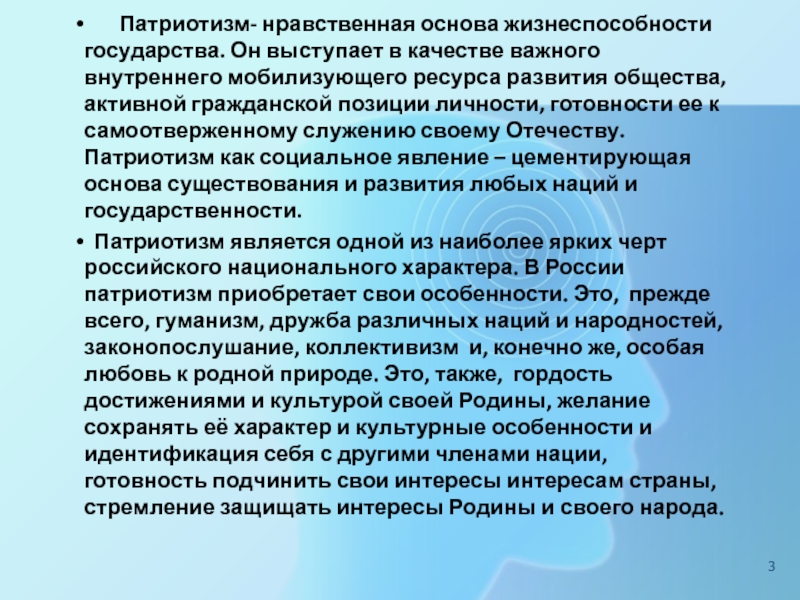 • Патриотизм- нравственная основа жизнеспособности государства. Он выступает в качестве важного внутреннего мобилизующего ресурса развития общества, активной гражданской позиции личности, готовности ее к самоотверженному служению своему Отечеству. Патриотизм как социальное явление – цементирующая основа существования и развития любых наций и государственности.

• Патриотизм является одной из наиболее ярких черт российского национального характера. В России патриотизм приобретает свои особенности. Это, прежде всего, гуманизм, дружба различных наций и народностей, законопослушание, коллективизм и, конечно же, особая любовь к родной природе. Это, также, гордость достижениями и культурой своей Родины, желание сохранять её характер и культурные особенности и идентификация себя с другими членами нации, готовность подчинить свои интересы интересам страны, стремление защищать интересы Родины и своего народа.

3